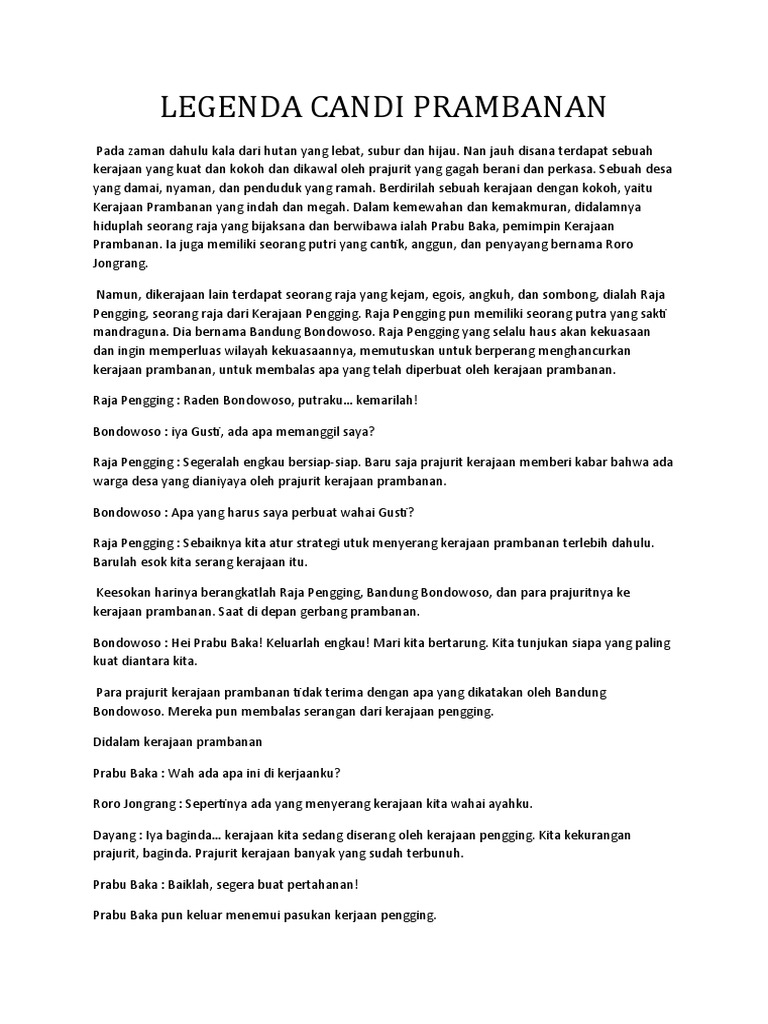 LEGENDA CANDI PRAMBANAN

Pada zaman dahulu kala dari hutan yang lebat, subur dan hijau. Nan jauh disana terdapat sebuah kerajaan yang kuat dan kokoh dan dikawal oleh prajurit yang gagah berani dan perkasa. Sebuah desa yang damai, nyaman, dan penduduk yang ramah. Berdirilah sebuah kerajaan dengan kokoh, yaitu Kerajaan Prambanan yang indah dan megah. Dalam kemewahan dan kemakmuran, didalamnya hiduplah seorang raja yang bijaksana dan berwibawa ialah Prabu Baka, pemimpin Kerajaan Prambanan. Ia juga memiliki seorang putri yang cantik, anggun, dan penyayang bernama Roro Jongrang.

Namun, dikerajaan lain terdapat seorang raja yang kejam, egois, angkuh, dan sombong, dialah Raja Pengging, seorang raja dari Kerajaan Pengging. Raja Pengging pun memiliki seorang putra yang sakti mandraguna. Dia bernama Bandung Bondowoso. Raja Pengging yang selalu haus akan kekuasaan dan ingin memperluas wilayah kekuasaannya, memutuskan untuk berperang menghancurkan kerajaan prambanan, untuk membalas apa yang telah diperbuat oleh kerajaan prambanan.

Raja Pengging : Raden Bondowoso, putraku... kemarilah!

Bondowoso : iya Gusti, ada apa memanggil saya?

Raja Pengging : Segeralah engkau bersiap-siap. Baru saja prajurit kerajaan memberi kabar bahwa ada warga desa yang dianiyaya oleh prajurit kerajaan prambanan.

Bondowoso : Apa yang harus saya perbuat wahai Gusti?

Raja Pengging : Sebaiknya kita atur strategi utuk menyerang kerajaan prambanan terlebih dahulu. Barulah esok kita serang kerajaan itu.

Keesokan harinya berangkatlah Raja Pengging, Bandung Bondowoso, dan para prajuritnya ke kerajaan prambanan. Saat di depan gerbang prambanan.

Bondowoso : Hei Prabu Baka! Keluarlah engkau! Mari kita bertarung. Kita tunjukan siapa yang paling kuat diantara kita.

Para prajurit kerajaan prambanan tidak terima dengan apa yang dikatakan oleh Bandung Bondowoso. Mereka pun membalas serangan dari kerajaan pengging.

Didalam kerajaan prambanan

Prabu Baka : Wah ada apa ini di kerjaanku?

Roro Jongrang : Sepertinya ada yang menyerang kerajaan kita wahai ayahku.

Dayang : Iya baginda... kerajaan kita sedang diserang oleh kerajaan pengging. Kita kekurangan prajurit, baginda. Prajurit kerajaan banyak yang sudah terbunuh.

Prabu Baka : Baiklah, segera buat pertahanan!

Prabu Baka pun keluar menemui pasukan kerjaan pengging.